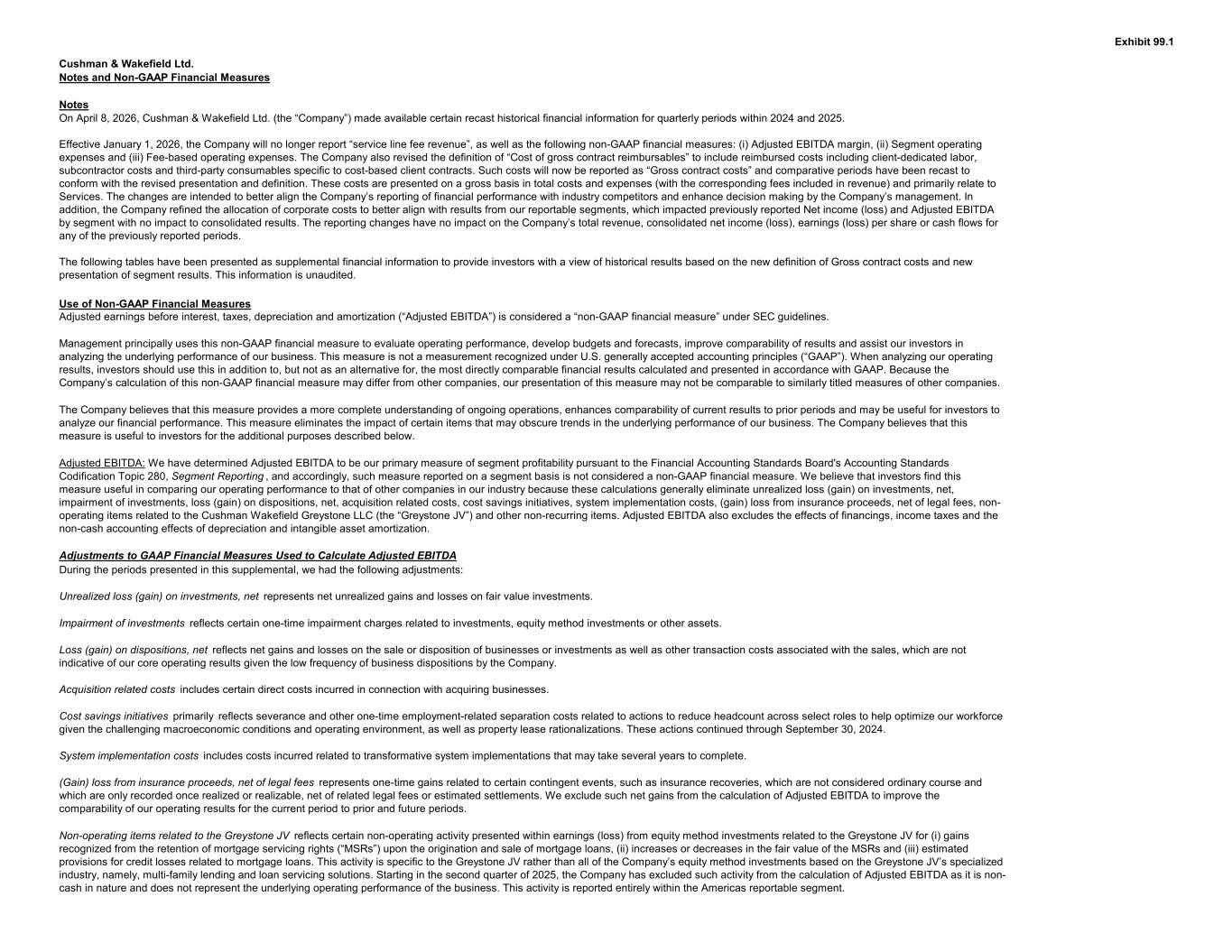 Exhibit 99.1

Cushman & Wakefield Ltd.
Notes and Non-GAAP Financial Measures

Notes
On April 8, 2026, Cushman & Wakefield Ltd. (the “Company”) made available certain recast historical financial information for quarterly periods within 2024 and 2025.

Effective January 1, 2026, the Company will no longer report “service line fee revenue”, as well as the following non-GAAP financial measures: (i) Adjusted EBITDA margin, (ii) Segment operating expenses and (iii) Fee-based operating expenses. The Company also revised the definition of “Cost of gross contract reimbursables” to include reimbursed costs including client-dedicated labor, subcontractor costs and third-party consumables specific to cost-based client contracts. Such costs will now be reported as “Gross contract costs” and comparative periods have been recast to conform with the revised presentation and definition. These costs are presented on a gross basis in total costs and expenses (with the corresponding fees included in revenue) and primarily relate to Services. The changes are intended to better align the Company’s reporting of financial performance with industry competitors and enhance decision making by the Company’s management. In addition, the Company refined the allocation of corporate costs to better align with results from our reportable segments, which impacted previously reported Net income (loss) and Adjusted EBITDA by segment with no impact to consolidated results. The reporting changes have no impact on the Company’s total revenue, consolidated net income (loss), earnings (loss) per share or cash flows for any of the previously reported periods.

The following tables have been presented as supplemental financial information to provide investors with a view of historical results based on the new definition of Gross contract costs and new presentation of segment results. This information is unaudited.

Use of Non-GAAP Financial Measures
Adjusted earnings before interest, taxes, depreciation and amortization (“Adjusted EBITDA”) is considered a “non-GAAP financial measure” under SEC guidelines.

Management principally uses this non-GAAP financial measure to evaluate operating performance, develop budgets and forecasts, improve comparability of results and assist our investors in analyzing the underlying performance of our business. This measure is not a measurement recognized under U.S. generally accepted accounting principles (“GAAP”). When analyzing our operating results, investors should use this in addition to, but not as an alternative for, the most directly comparable financial results calculated and presented in accordance with GAAP. Because the Company’s calculation of this non-GAAP financial measure may differ from other companies, our presentation of this measure may not be comparable to similarly titled measures of other companies.

The Company believes that this measure provides a more complete understanding of ongoing operations, enhances comparability of current results to prior periods and may be useful for investors to analyze our financial performance. This measure eliminates the impact of certain items that may obscure trends in the underlying performance of our business. The Company believes that this measure is useful to investors for the additional purposes described below.

Adjusted EBITDA: We have determined Adjusted EBITDA to be our primary measure of segment profitability pursuant to the Financial Accounting Standards Board's Accounting Standards Codification Topic 280, Segment Reporting , and accordingly, such measure reported on a segment basis is not considered a non-GAAP financial measure. We believe that investors find this measure useful in comparing our operating performance to that of other companies in our industry because these calculations generally eliminate unrealized loss (gain) on investments, net, impairment of investments, loss (gain) on dispositions, net, acquisition related costs, cost savings initiatives, system implementation costs, (gain) loss from insurance proceeds, net of legal fees, non-operating items related to the Cushman Wakefield Greystone LLC (the “Greystone JV”) and other non-recurring items. Adjusted EBITDA also excludes the effects of financings, income taxes and the non-cash accounting effects of depreciation and intangible asset amortization.

Adjustments to GAAP Financial Measures Used to Calculate Adjusted EBITDA
During the periods presented in this supplemental, we had the following adjustments:

Unrealized loss (gain) on investments, net represents net unrealized gains and losses on fair value investments.

Impairment of investments reflects certain one-time impairment charges related to investments, equity method investments or other assets.

Loss (gain) on dispositions, net reflects net gains and losses on the sale or disposition of businesses or investments as well as other transaction costs associated with the sales, which are not indicative of our core operating results given the low frequency of business dispositions by the Company.

Acquisition related costs includes certain direct costs incurred in connection with acquiring businesses.

Cost savings initiatives primarily reflects severance and other one-time employment-related separation costs related to actions to reduce headcount across select roles to help optimize our workforce given the challenging macroeconomic conditions and operating environment, as well as property lease rationalizations. These actions continued through September 30, 2024.

System implementation costs includes costs incurred related to transformative system implementations that may take several years to complete.

(Gain) loss from insurance proceeds, net of legal fees represents one-time gains related to certain contingent events, such as insurance recoveries, which are not considered ordinary course and which are only recorded once realized or realizable, net of related legal fees or estimated settlements. We exclude such net gains from the calculation of Adjusted EBITDA to improve the comparability of our operating results for the current period to prior and future periods.

Non-operating items related to the Greystone JV reflects certain non-operating activity presented within earnings (loss) from equity method investments related to the Greystone JV for (i) gains recognized from the retention of mortgage servicing rights (“MSRs”) upon the origination and sale of mortgage loans, (ii) increases or decreases in the fair value of the MSRs and (iii) estimated provisions for credit losses related to mortgage loans. This activity is specific to the Greystone JV rather than all of the Company’s equity method investments based on the Greystone JV’s specialized industry, namely, multi-family lending and loan servicing solutions. Starting in the second quarter of 2025, the Company has excluded such activity from the calculation of Adjusted EBITDA as it is non-cash in nature and does not represent the underlying operating performance of the business. This activity is reported entirely within the Americas reportable segment.